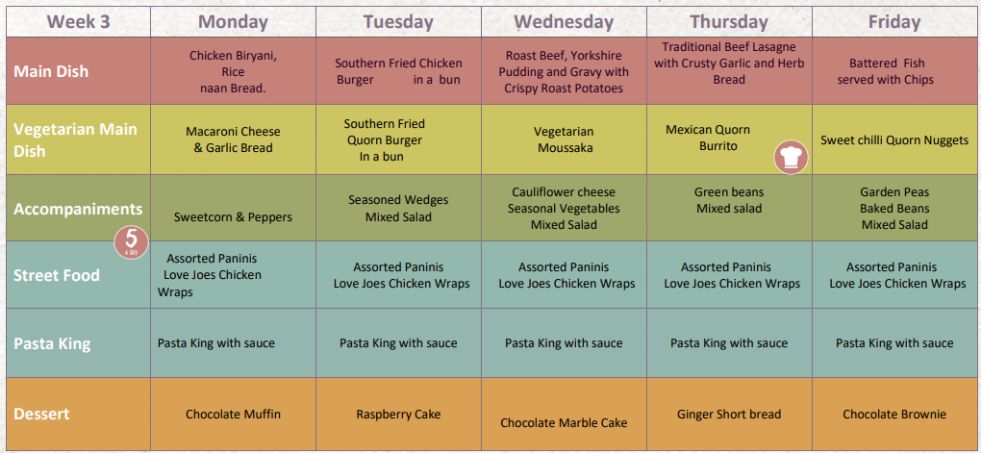 | Week 3 | Monday | Tuesday | Wednesday | Thursday | Friday |
|---|---|---|---|---|---|
| Main Dish | Chicken Biryani, Rice naan Bread. | Southern Fried Chicken Burger in a bun | Roast Beef, Yorkshire Pudding and Gravy with Crispy Roast Potatoes | Traditional Beef Lasagne with Crusty Garlic and Herb Bread | Battered Fish served with Chips |
| Vegetarian Main Dish | Macaroni Cheese & Garlic Bread | Southern Fried Quorn Burger In a bun | Vegetarian Moussaka | Mexican Quorn Burrito | Sweet chilli Quorn Nuggets |
| Accompaniments | Sweetcorn & Peppers | Seasoned Wedges Mixed Salad | Cauliflower cheese Seasonal Vegetables Mixed Salad | Green beans Mixed salad | Garden Peas Baked Beans Mixed Salad |
| Street Food | Assorted Paninis Love Joes Chicken Wraps | Assorted Paninis Love Joes Chicken Wraps | Assorted Paninis Love Joes Chicken Wraps | Assorted Paninis Love Joes Chicken Wraps | Assorted Paninis Love Joes Chicken Wraps |
| Pasta King | Pasta King with sauce | Pasta King with sauce | Pasta King with sauce | Pasta King with sauce | Pasta King with sauce |
| Dessert | Chocolate Muffin | Raspberry Cake | Chocolate Marble Cake | Ginger Short bread | Chocolate Brownie |

5 A DAY